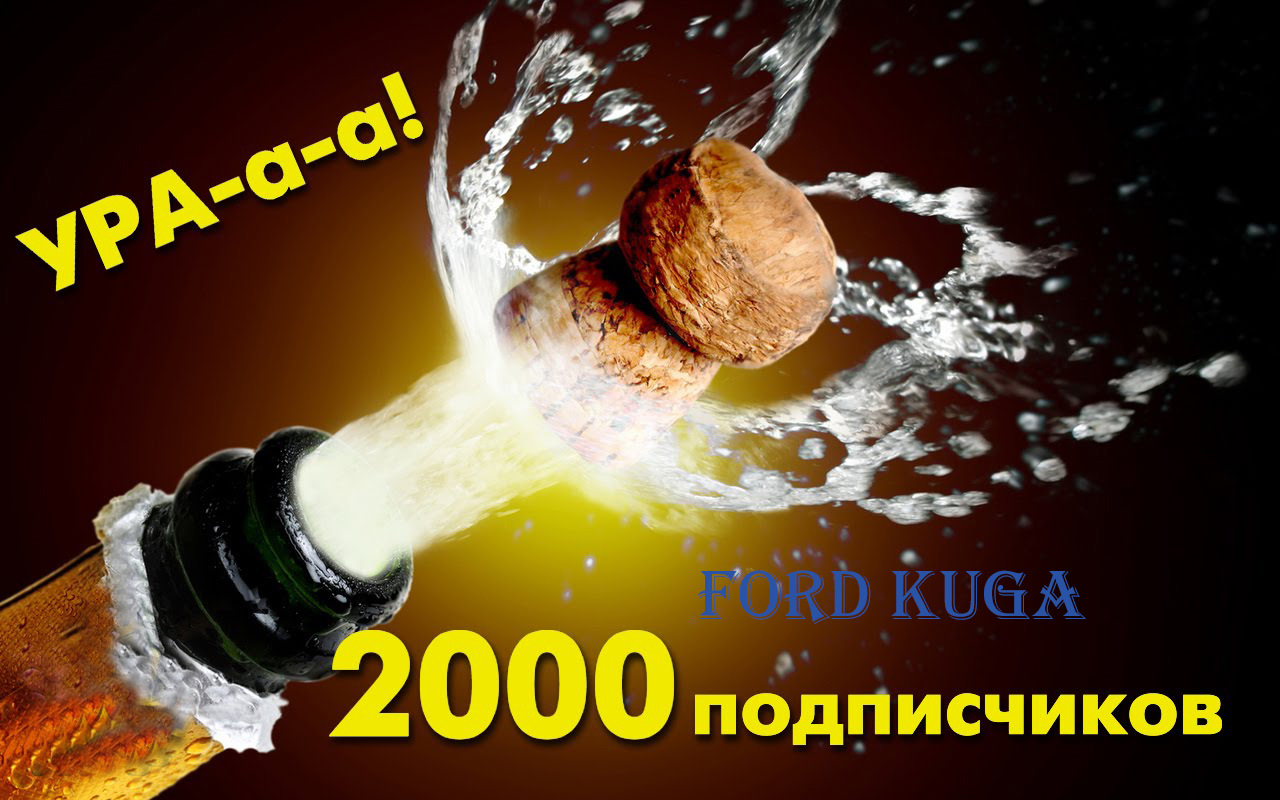 УРА-а-а!

FORD KUGA

2000 подписчиков